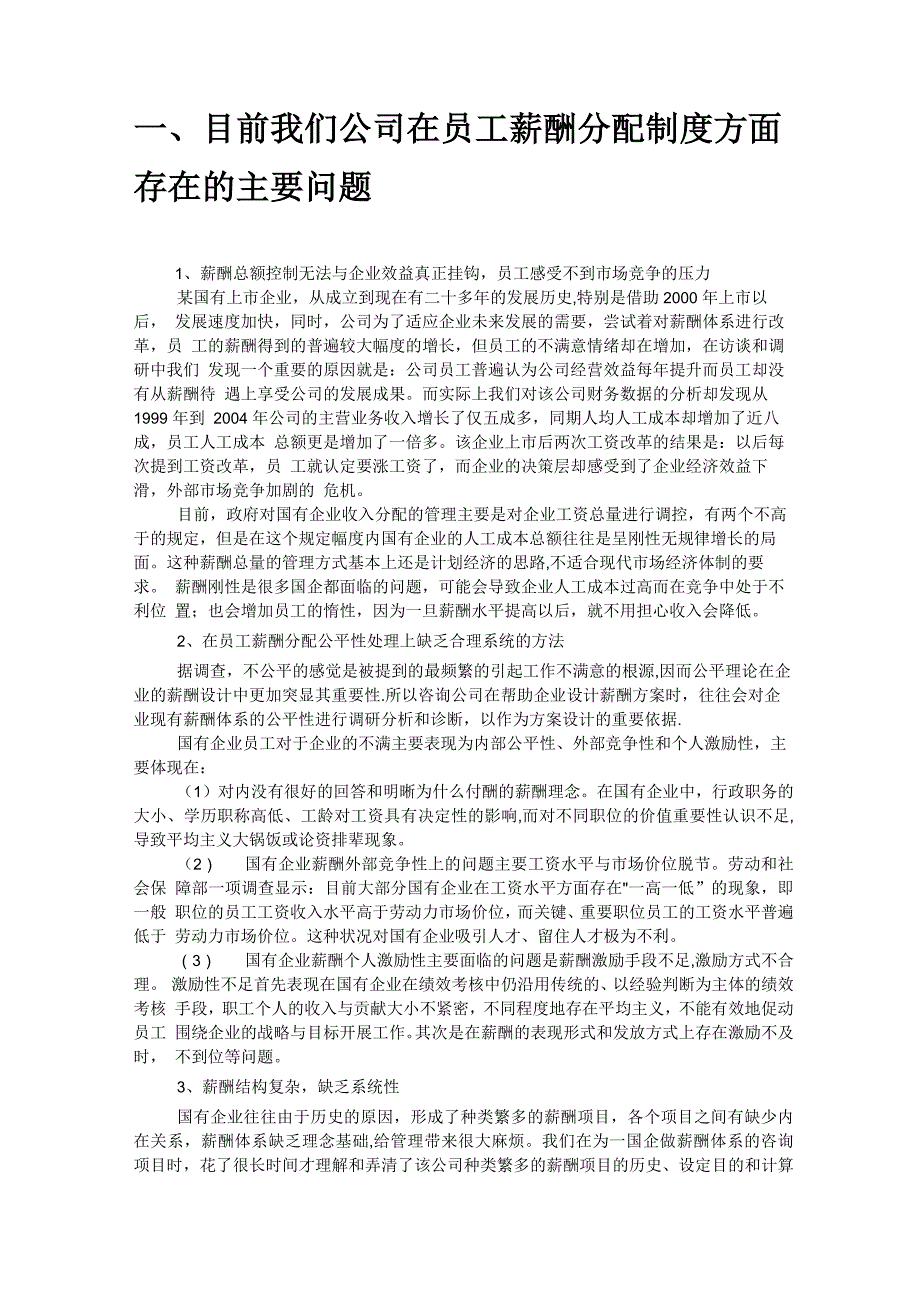 一、目前我们公司在员工薪酬分配制度方面存在的主要问题

1、薪酬总额控制无法与企业效益真正挂钩，员工感受不到市场竞争的压力

某国有上市企业，从成立到现在有二十多年的发展历史,特别是借助 2000 年上市以后， 发展速度加快，同时，公司为了适应企业未来发展的需要，尝试着对薪酬体系进行改革，员 工的薪酬得到的普遍较大幅度的增长，但员工的不满意情绪却在增加，在访谈和调研中我们 发现一个重要的原因就是：公司员工普遍认为公司经营效益每年提升而员工却没有从薪酬待 遇上享受公司的发展成果。而实际上我们对该公司财务数据的分析却发现从 1999 年到 2004 年公司的主营业务收入增长了仅五成多，同期人均人工成本却增加了近八成，员工人工成本 总额更是增加了一倍多。该企业上市后两次工资改革的结果是：以后每次提到工资改革，员 工就认定要涨工资了，而企业的决策层却感受到了企业经济效益下滑，外部市场竞争加剧的 危机。

目前，政府对国有企业收入分配的管理主要是对企业工资总量进行调控，有两个不高于的规定，但是在这个规定幅度内国有企业的人工成本总额往往是呈刚性无规律增长的局面。这种薪酬总量的管理方式基本上还是计划经济的思路,不适合现代市场经济体制的要求。 薪酬刚性是很多国企都面临的问题，可能会导致企业人工成本过高而在竞争中处于不利位 置；也会增加员工的惰性，因为一旦薪酬水平提高以后，就不用担心收入会降低。

2、在员工薪酬分配公平性处理上缺乏合理系统的方法

据调查，不公平的感觉是被提到的最频繁的引起工作不满意的根源,因而公平理论在企业的薪酬设计中更加突显其重要性.所以咨询公司在帮助企业设计薪酬方案时，往往会对企业现有薪酬体系的公平性进行调研分析和诊断，以作为方案设计的重要依据.

国有企业员工对于企业的不满主要表现为内部公平性、外部竞争性和个人激励性，主要体现在：

（1）对内没有很好的回答和明晰为什么付酬的薪酬理念。在国有企业中，行政职务的大小、学历职称高低、工龄对工资具有决定性的影响,而对不同职位的价值重要性认识不足,导致平均主义大锅饭或论资排辈现象。

（2） 国有企业薪酬外部竞争性上的问题主要工资水平与市场价位脱节。劳动和社会保 障部一项调查显示：目前大部分国有企业在工资水平方面存在"一高一低”的现象，即一般 职位的员工工资收入水平高于劳动力市场价位，而关键、重要职位员工的工资水平普遍低于 劳动力市场价位。这种状况对国有企业吸引人才、留住人才极为不利。

（3） 国有企业薪酬个人激励性主要面临的问题是薪酬激励手段不足,激励方式不合理。 激励性不足首先表现在国有企业在绩效考核中仍沿用传统的、以经验判断为主体的绩效考核 手段，职工个人的收入与贡献大小不紧密，不同程度地存在平均主义，不能有效地促动员工 围绕企业的战略与目标开展工作。其次是在薪酬的表现形式和发放方式上存在激励不及时， 不到位等问题。

3、薪酬结构复杂，缺乏系统性

国有企业往往由于历史的原因，形成了种类繁多的薪酬项目，各个项目之间有缺少内在关系，薪酬体系缺乏理念基础,给管理带来很大麻烦。我们在为一国企做薪酬体系的咨询项目时，花了很长时间才理解和弄清了该公司种类繁多的薪酬项目的历史、设定目的和计算